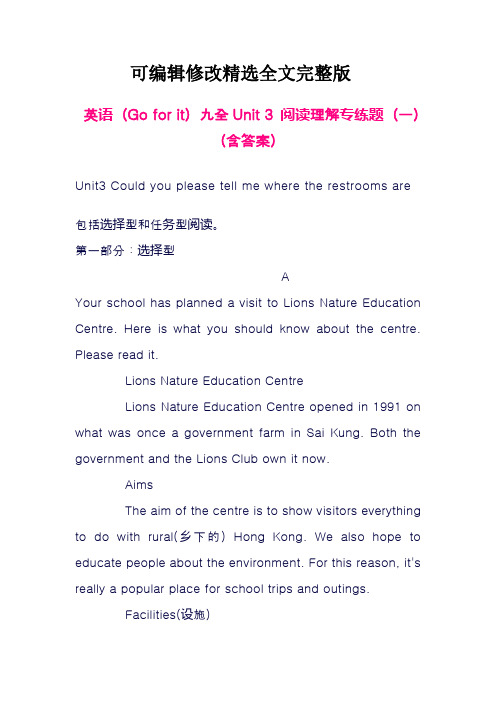 可编辑修改精选全文完整版

英语（Go for it）九全 Unit 3 阅读理解专练题（一）（含答案）

Unit3 Could you please tell me where the restrooms are

包括选择型和任务型阅读。

第一部分：选择型

A

Your school has planned a visit to Lions Nature Education Centre. Here is what you should know about the centre. Please read it.

Lions Nature Education Centre

Lions Nature Education Centre opened in 1991 on what was once a government farm in Sai Kung. Both the government and the Lions Club own it now.

Aims

The aim of the centre is to show visitors everything to do with rural(乡下的) Hong Kong. We also hope to educate people about the environment. For this reason, it's really a popular place for school trips and outings.

Facilities(设施)